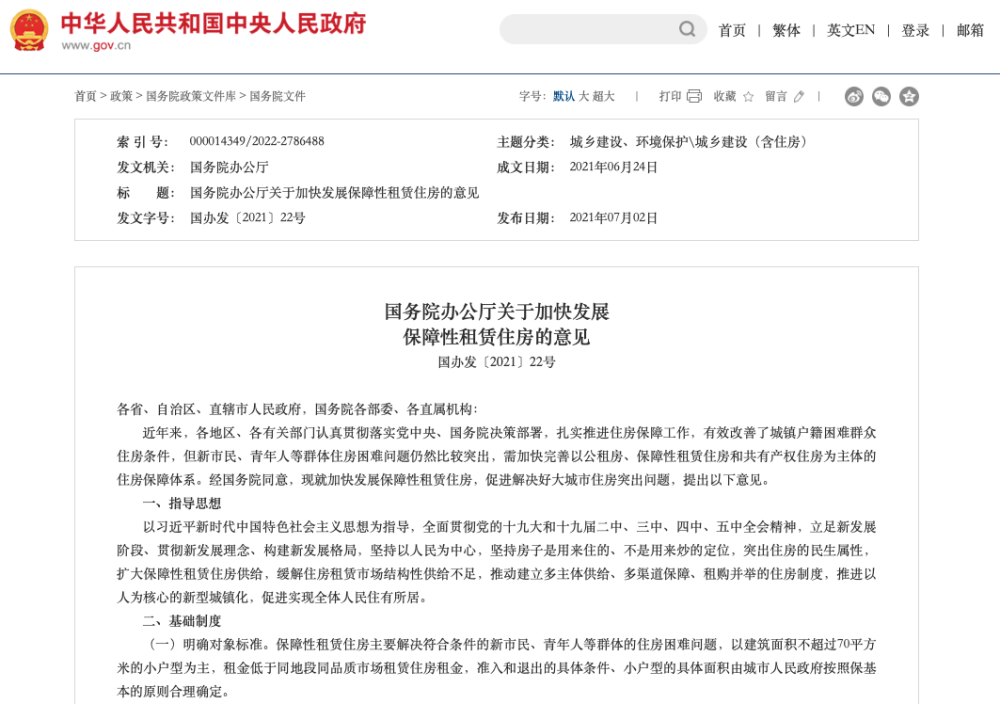 中华人民共和国中央人民政府
www.gov.cn

首页 | 繁体 | 英文EN | 登录 | 邮箱

首页 > 政策 > 国务院政策文件库 > 国务院文件

字号: 默认 大 超大 | 打印 收藏 留言 |

| 索 引 号: | 000014349/2022-2786488 | 主题分类: | 城乡建设、环境保护\城乡建设（含住房） |
|---|---|---|---|
| 发文机关: | 国务院办公厅 | 成文日期: | 2021年06月24日 |
| 标　　题: | 国务院办公厅关于加快发展保障性租赁住房的意见 | | |
| 发文字号: | 国办发〔2021〕22号 | 发布日期: | 2021年07月02日 |

国务院办公厅关于加快发展
保障性租赁住房的意见
国办发〔2021〕22号

各省、自治区、直辖市人民政府，国务院各部委、各直属机构：

近年来，各地区、各有关部门认真贯彻落实党中央、国务院决策部署，扎实推进住房保障工作，有效改善了城镇户籍困难群众住房条件，但新市民、青年人等群体住房困难问题仍然比较突出，需加快完善以公租房、保障性租赁住房和共有产权住房为主体的住房保障体系。经国务院同意，现就加快发展保障性租赁住房，促进解决好大城市住房突出问题，提出以下意见。

一、指导思想

以习近平新时代中国特色社会主义思想为指导，全面贯彻党的十九大和十九届二中、三中、四中、五中全会精神，立足新发展阶段、贯彻新发展理念、构建新发展格局，坚持以人民为中心，坚持房子是用来住的、不是用来炒的定位，突出住房的民生属性，扩大保障性租赁住房供给，缓解住房租赁市场结构性供给不足，推动建立多主体供给、多渠道保障、租购并举的住房制度，推进以人为核心的新型城镇化，促进实现全体人民住有所居。

二、基础制度

（一）明确对象标准。保障性租赁住房主要解决符合条件的新市民、青年人等群体的住房困难问题，以建筑面积不超过70平方米的小户型为主，租金低于同地段同品质市场租赁住房租金，准入和退出的具体条件、小户型的具体面积由城市人民政府按照保基本的原则合理确定。